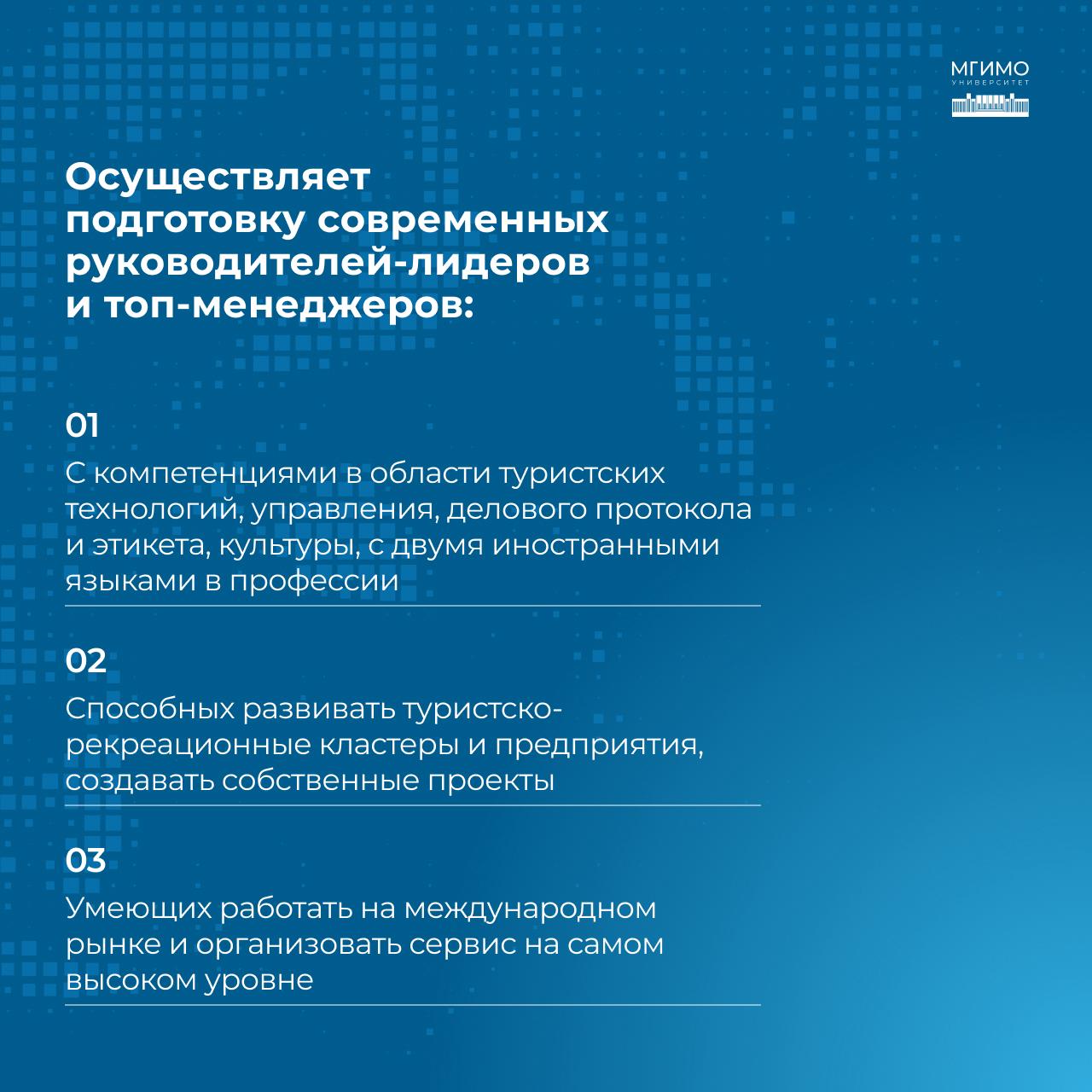 МГИМО
УНИВЕРСИТЕТ

Осуществляет подготовку современных руководителей-лидеров и топ-менеджеров:

01

С компетенциями в области туристских технологий, управления, делового протокола и этикета, культуры, с двумя иностранными языками в профессии

02

Способных развивать туристско-рекреационные кластеры и предприятия, создавать собственные проекты

03

Умеющих работать на международном рынке и организовать сервис на самом высоком уровне